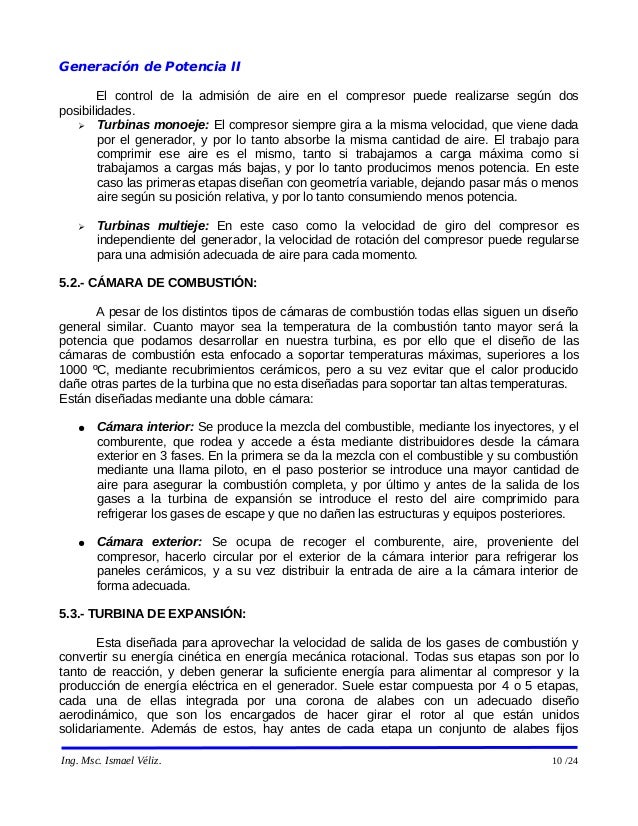 Generación de Potencia II

El control de la admisión de aire en el compresor puede realizarse según dos posibilidades.

➢ Turbinas monoeje: El compresor siempre gira a la misma velocidad, que viene dada por el generador, y por lo tanto absorbe la misma cantidad de aire. El trabajo para comprimir ese aire es el mismo, tanto si trabajamos a carga máxima como si trabajamos a cargas más bajas, y por lo tanto producimos menos potencia. En este caso las primeras etapas diseñan con geometría variable, dejando pasar más o menos aire según su posición relativa, y por lo tanto consumiendo menos potencia.

➢ Turbinas multieje: En este caso como la velocidad de giro del compresor es independiente del generador, la velocidad de rotación del compresor puede regularse para una admisión adecuada de aire para cada momento.

5.2.- CÁMARA DE COMBUSTIÓN:

A pesar de los distintos tipos de cámaras de combustión todas ellas siguen un diseño general similar. Cuanto mayor sea la temperatura de la combustión tanto mayor será la potencia que podamos desarrollar en nuestra turbina, es por ello que el diseño de las cámaras de combustión esta enfocado a soportar temperaturas máximas, superiores a los 1000 ºC, mediante recubrimientos cerámicos, pero a su vez evitar que el calor producido dañe otras partes de la turbina que no esta diseñadas para soportar tan altas temperaturas. Están diseñadas mediante una doble cámara:

● Cámara interior: Se produce la mezcla del combustible, mediante los inyectores, y el comburente, que rodea y accede a ésta mediante distribuidores desde la cámara exterior en 3 fases. En la primera se da la mezcla con el combustible y su combustión mediante una llama piloto, en el paso posterior se introduce una mayor cantidad de aire para asegurar la combustión completa, y por último y antes de la salida de los gases a la turbina de expansión se introduce el resto del aire comprimido para refrigerar los gases de escape y que no dañen las estructuras y equipos posteriores.

● Cámara exterior: Se ocupa de recoger el comburente, aire, proveniente del compresor, hacerlo circular por el exterior de la cámara interior para refrigerar los paneles cerámicos, y a su vez distribuir la entrada de aire a la cámara interior de forma adecuada.

5.3.- TURBINA DE EXPANSIÓN:

Esta diseñada para aprovechar la velocidad de salida de los gases de combustión y convertir su energía cinética en energía mecánica rotacional. Todas sus etapas son por lo tanto de reacción, y deben generar la suficiente energía para alimentar al compresor y la producción de energía eléctrica en el generador. Suele estar compuesta por 4 o 5 etapas, cada una de ellas integrada por una corona de alabes con un adecuado diseño aerodinámico, que son los encargados de hacer girar el rotor al que están unidos solidariamente. Además de estos, hay antes de cada etapa un conjunto de alabes fijos

Ing. Msc. Ismael Véliz. 10 /24